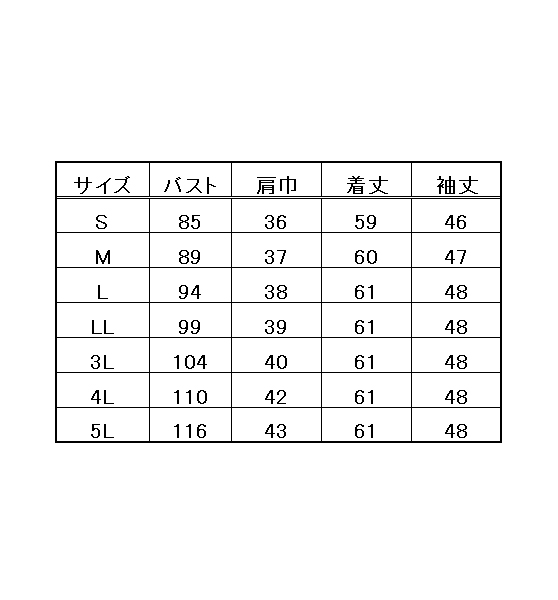 | サイズ | バスト | 肩巾 | 着丈 | 袖丈 |
|---|---|---|---|---|
| S | 85 | 36 | 59 | 46 |
| M | 89 | 37 | 60 | 47 |
| L | 94 | 38 | 61 | 48 |
| LL | 99 | 39 | 61 | 48 |
| 3L | 104 | 40 | 61 | 48 |
| 4L | 110 | 42 | 61 | 48 |
| 5L | 116 | 43 | 61 | 48 |